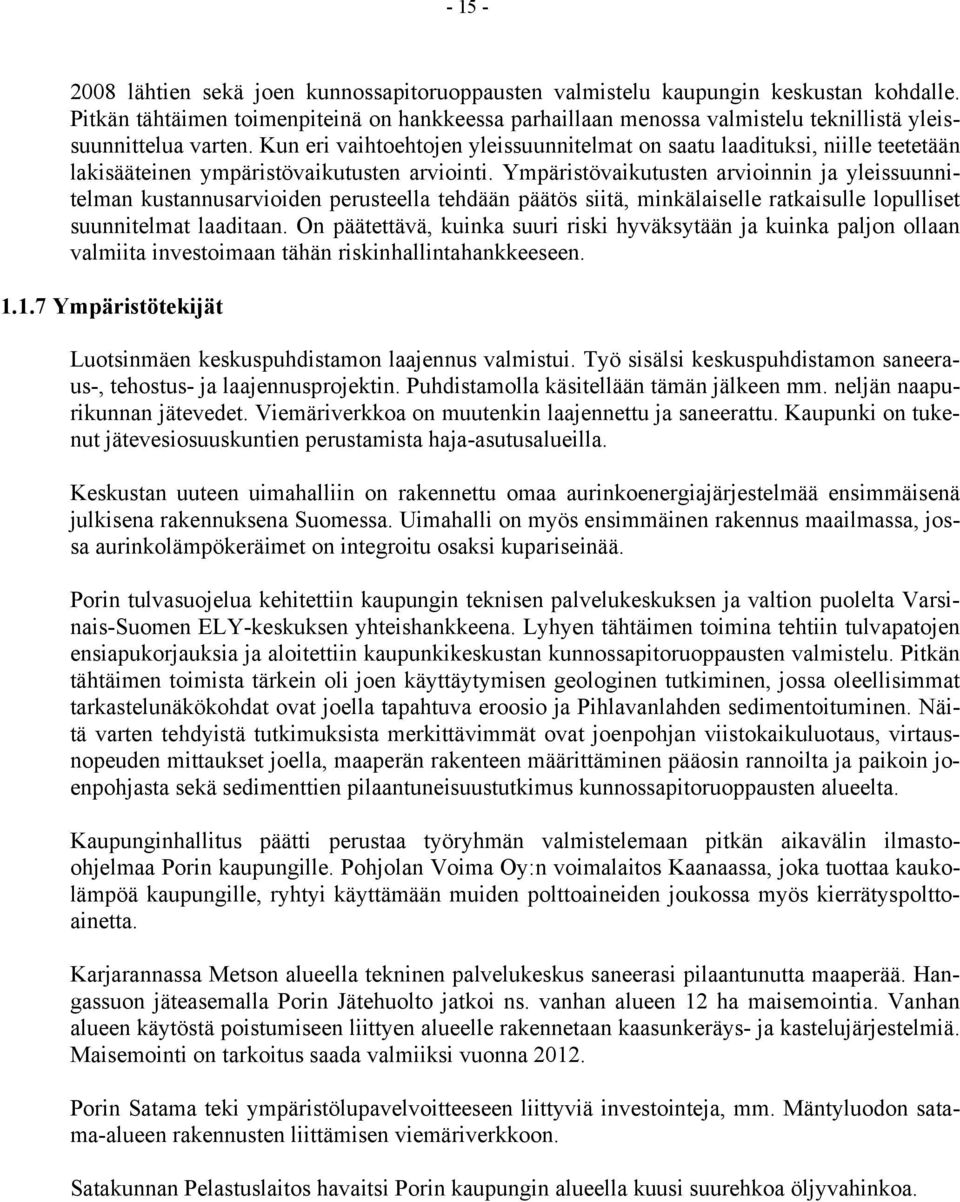 - 15 -

2008 lähtien sekä joen kunnossapitoruoppausten valmistelu kaupungin keskustan kohdalle. Pitkän tähtäimen toimenpiteinä on hankkeessa parhaillaan menossa valmistelu teknillistä yleissuunnittelua varten. Kun eri vaihtoehtojen yleissuunnitelmat on saatu laadituksi, niille teetetään lakisääteinen ympäristövaikutusten arviointi. Ympäristövaikutusten arvioinnin ja yleissuunnitelman kustannusarvioiden perusteella tehdään päätös siitä, minkälaiselle ratkaisulle lopulliset suunnitelmat laaditaan. On päätettävä, kuinka suuri riski hyväksytään ja kuinka paljon ollaan valmiita investoimaan tähän riskinhallintahankkeeseen.

1.1.7 Ympäristötekijät

Luotsinmäen keskuspuhdistamon laajennus valmistui. Työ sisälsi keskuspuhdistamon saneeraus-, tehostus- ja laajennusprojektin. Puhdistamolla käsitellään tämän jälkeen mm. neljän naapurikunnan jätevedet. Viemäriverkkoa on muutenkin laajennettu ja saneerattu. Kaupunki on tukenut jätevesiosuuskuntien perustamista haja-asutusalueilla.

Keskustan uuteen uimahalliin on rakennettu omaa aurinkoenergiajärjestelmää ensimmäisenä julkisena rakennuksena Suomessa. Uimahalli on myös ensimmäinen rakennus maailmassa, jossa aurinkolämpökeräimet on integroitu osaksi kupariseinää.

Porin tulvasuojelua kehitettiin kaupungin teknisen palvelukeskuksen ja valtion puolelta Varsinais-Suomen ELY-keskuksen yhteishankkeena. Lyhyen tähtäimen toimina tehtiin tulvapatojen ensiapukorjauksia ja aloitettiin kaupunkikeskustan kunnossapitoruoppausten valmistelu. Pitkän tähtäimen toimista tärkein oli joen käyttäytymisen geologinen tutkiminen, jossa oleellisimmat tarkastelunäkökohdat ovat joella tapahtuva eroosio ja Pihlavanlahden sedimentoituminen. Näitä varten tehdyistä tutkimuksista merkittävimmät ovat joenpohjan viistokaikuluotaus, virtausnopeuden mittaukset joella, maaperän rakenteen määrittäminen pääosin rannoilta ja paikoin joenpohjasta sekä sedimenttien pilaantuneisuustutkimus kunnossapitoruoppausten alueelta.

Kaupunginhallitus päätti perustaa työryhmän valmistelemaan pitkän aikavälin ilmasto-ohjelmaa Porin kaupungille. Pohjolan Voima Oy:n voimalaitos Kaanaassa, joka tuottaa kaukolämpöä kaupungille, ryhtyi käyttämään muiden polttoaineiden joukossa myös kierrätyspolttoainetta.

Karjarannassa Metson alueella tekninen palvelukeskus saneerasi pilaantunutta maaperää. Hangassuon jäteasemalla Porin Jätehuolto jatkoi ns. vanhan alueen 12 ha maisemointia. Vanhan alueen käytöstä poistumiseen liittyen alueelle rakennetaan kaasunkeräys- ja kastelujärjestelmiä. Maisemointi on tarkoitus saada valmiiksi vuonna 2012.

Porin Satama teki ympäristölupavelvoitteeseen liittyviä investointeja, mm. Mäntyluodon satama-alueen rakennusten liittämisen viemäriverkkoon.

Satakunnan Pelastuslaitos havaitsi Porin kaupungin alueella kuusi suurehkoa öljyvahinkoa.